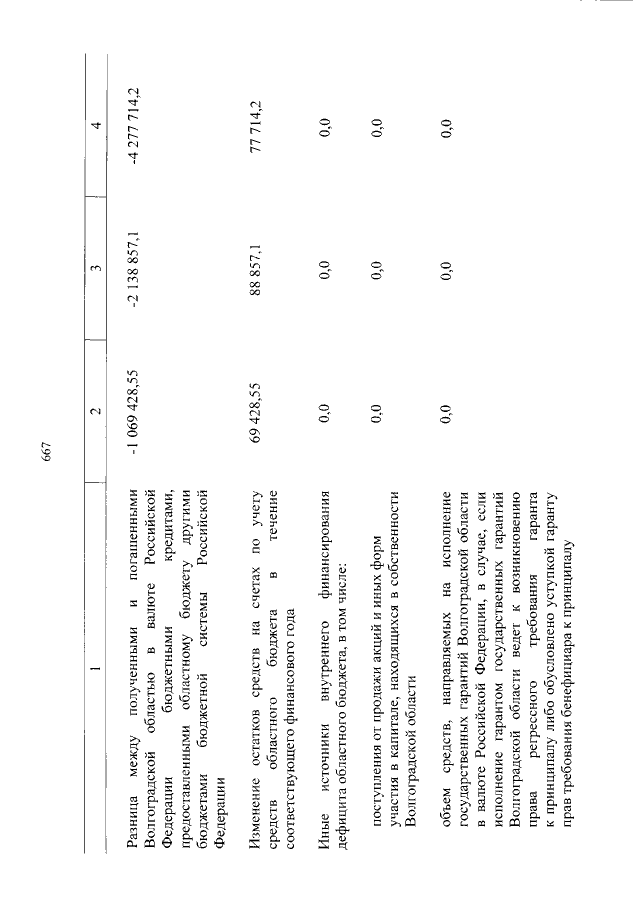 667

| 1 | 2 | 3 | 4 |
|---|---|---|---|
| Разница между полученными и погашенными Волгоградской областью в валюте Российской Федерации бюджетными кредитами, предоставленными областному бюджету другими бюджетами бюджетной системы Российской Федерации | -1 069 428,55 | -2 138 857,1 | -4 277 714,2 |
| Изменение остатков средств на счетах по учету средств областного бюджета в течение соответствующего финансового года | 69 428,55 | 88 857,1 | 77 714,2 |
| Иные источники внутреннего финансирования дефицита областного бюджета, в том числе: | 0,0 | 0,0 | 0,0 |
| поступления от продажи акций и иных форм участия в капитале, находящихся в собственности Волгоградской области | 0,0 | 0,0 | 0,0 |
| объем средств, направляемых на исполнение государственных гарантий Волгоградской области в валюте Российской Федерации, в случае, если исполнение гарантом государственных гарантий Волгоградской области ведет к возникновению права регрессного требования гаранта к принципалу либо обусловлено уступкой гаранту прав требования бенефициара к принципалу | 0,0 | 0,0 | 0,0 |